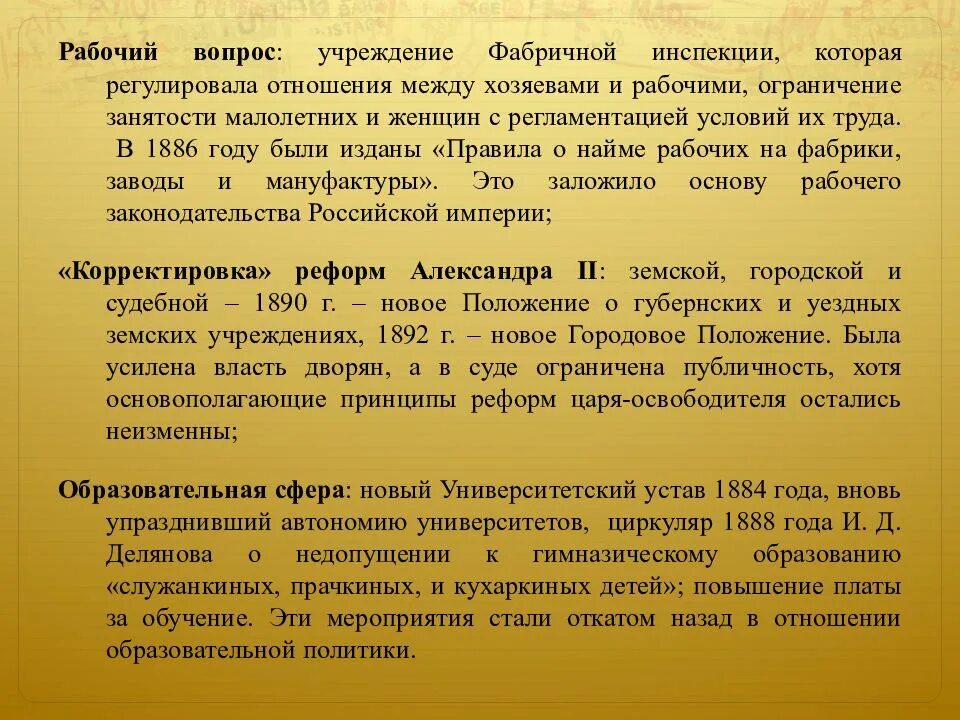 Рабочий вопрос: учреждение Фабричной инспекции, которая регулировала отношения между хозяевами и рабочими, ограничение занятости малолетних и женщин с регламентацией условий их труда. В 1886 году были изданы «Правила о найме рабочих на фабрики, заводы и мануфактуры». Это заложило основу рабочего законодательства Российской империи;

«Корректировка» реформ Александра II: земской, городской и судебной – 1890 г. – новое Положение о губернских и уездных земских учреждениях, 1892 г. – новое Городовое Положение. Была усилена власть дворян, а в суде ограничена публичность, хотя основополагающие принципы реформ царя-освободителя остались неизменны;

Образовательная сфера: новый Университетский устав 1884 года, вновь упразднивший автономию университетов, циркуляр 1888 года И. Д. Делянова о недопущении к гимназическому образованию «служанкиных, прачкиных, и кухаркиных детей»; повышение платы за обучение. Эти мероприятия стали откатом назад в отношении образовательной политики.